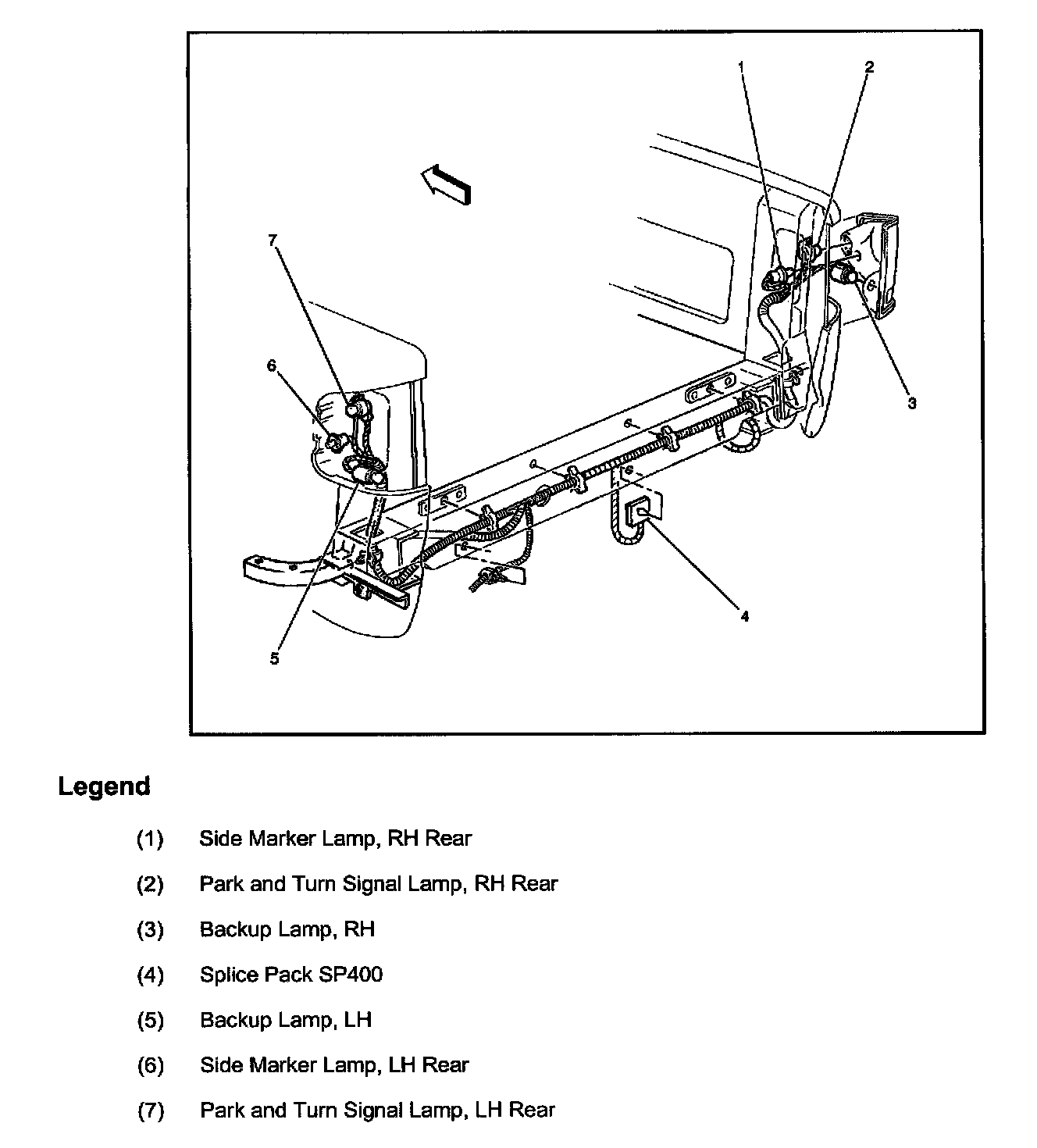 1
2
7
6
3
4
5

Legend

(1) Side Marker Lamp, RH Rear

(2) Park and Turn Signal Lamp, RH Rear

(3) Backup Lamp, RH

(4) Splice Pack SP400

(5) Backup Lamp, LH

(6) Side Marker Lamp, LH Rear

(7) Park and Turn Signal Lamp, LH Rear